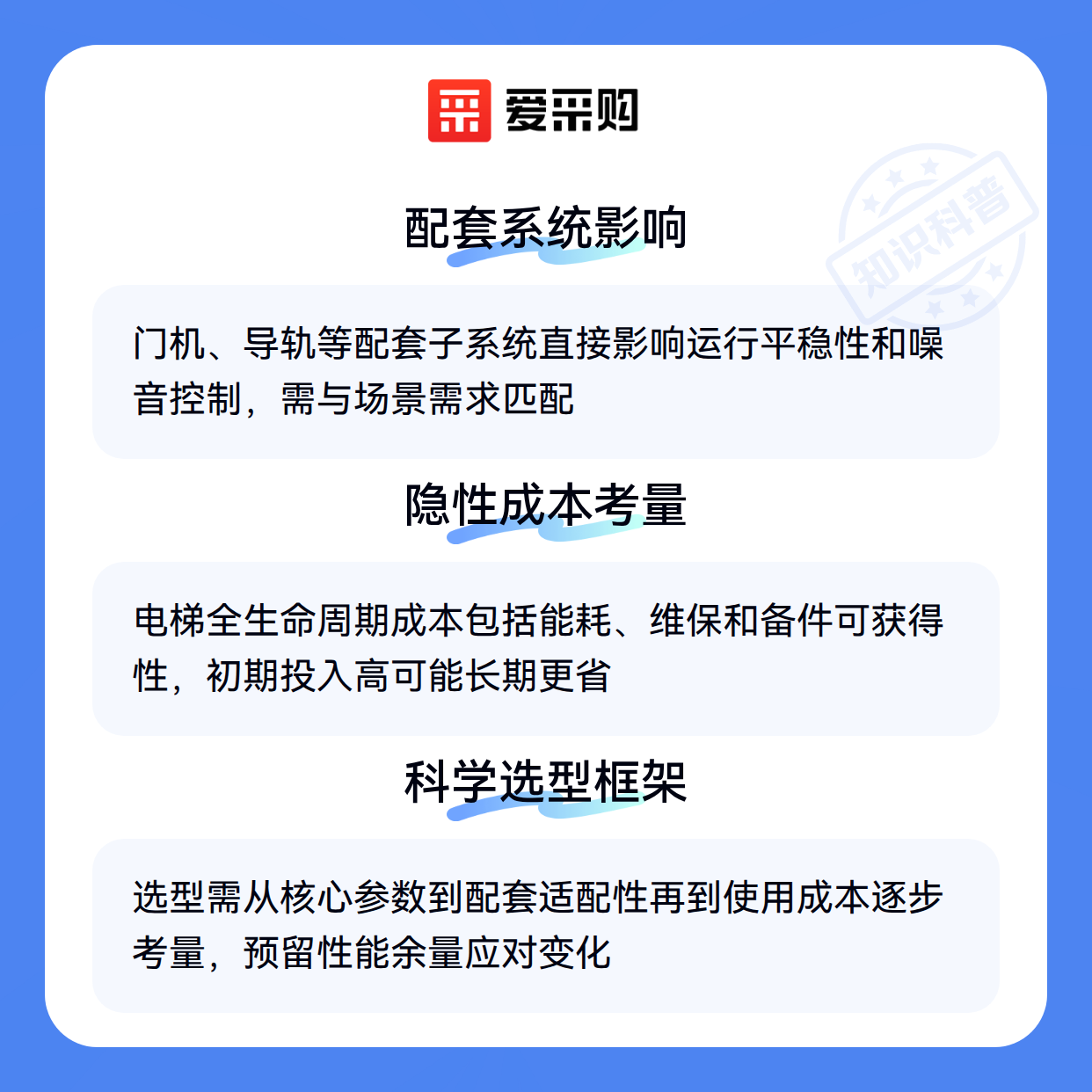 爱采购

知识科普

配套系统影响

门机、导轨等配套子系统直接影响运行平稳性和噪音控制，需与场景需求匹配

隐性成本考量

电梯全生命周期成本包括能耗、维保和备件可获得性，初期投入高可能长期更省

科学选型框架

选型需从核心参数到配套适配性再到使用成本逐步考量，预留性能余量应对变化